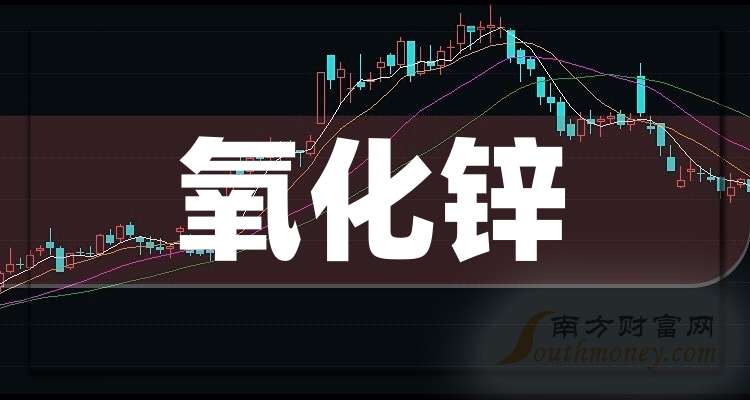 氧化锌

南方财富网
Southmoney.com